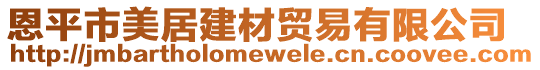 恩平市美居建材贸易有限公司
http://jmbartholomewele.cn.coovee.com